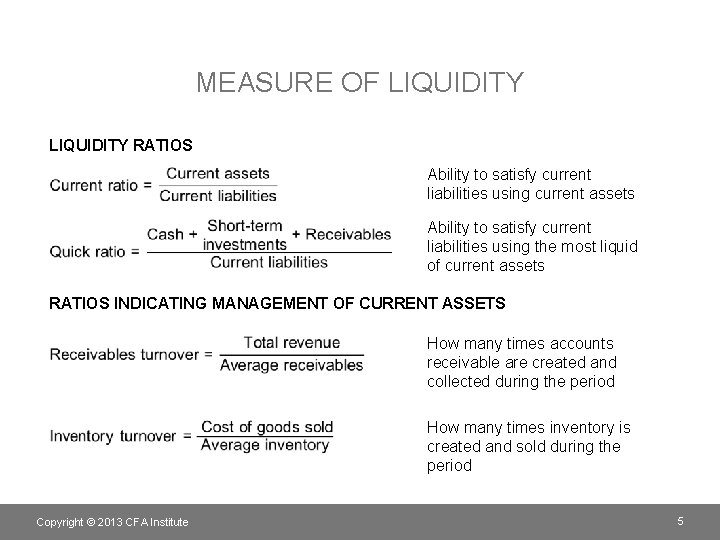 MEASURE OF LIQUIDITY

LIQUIDITY RATIOS

$\text{Current ratio} = \frac{\text{Current assets}}{\text{Current liabilities}}$

Ability to satisfy current liabilities using current assets

$\text{Quick ratio} = \frac{\text{Cash} + \text{Short-term investments} + \text{Receivables}}{\text{Current liabilities}}$

Ability to satisfy current liabilities using the most liquid of current assets

RATIOS INDICATING MANAGEMENT OF CURRENT ASSETS

$\text{Receivables turnover} = \frac{\text{Total revenue}}{\text{Average receivables}}$

How many times accounts receivable are created and collected during the period

$\text{Inventory turnover} = \frac{\text{Cost of goods sold}}{\text{Average inventory}}$

How many times inventory is created and sold during the period

Copyright © 2013 CFA Institute

5